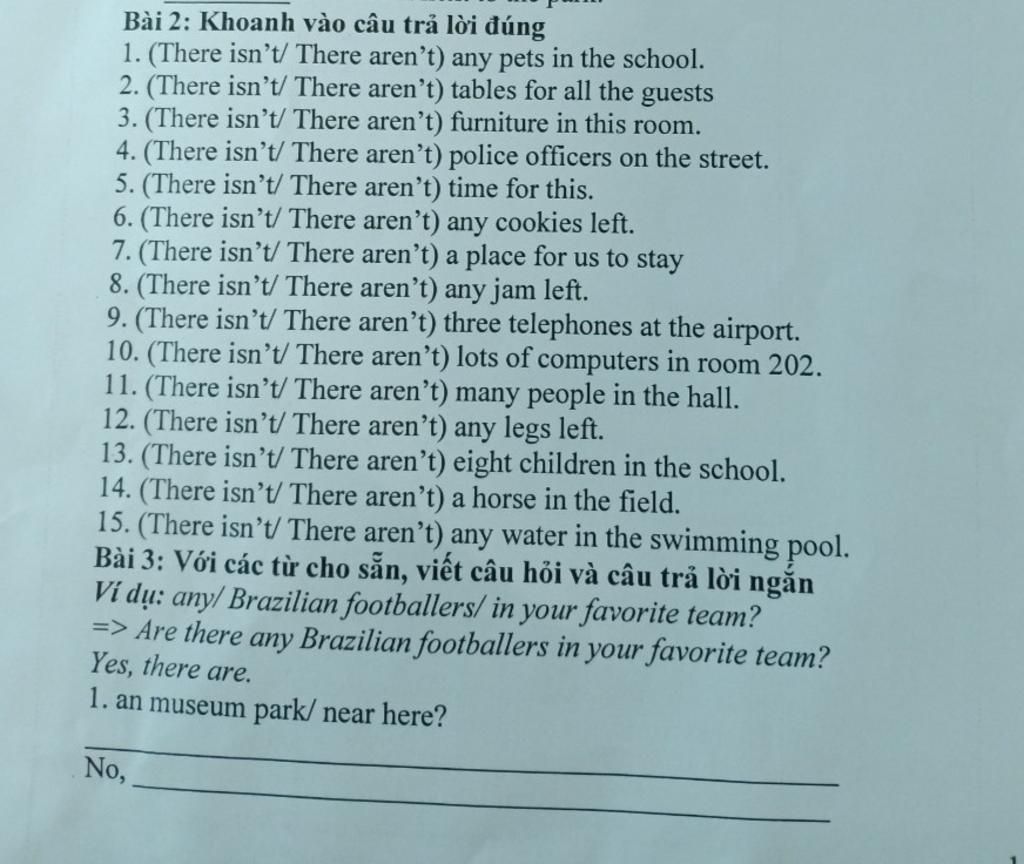 Bài 2: Khoanh vào câu trả lời đúng
1. (There isn't/ There aren't) any pets in the school.
2. (There isn't/ There aren't) tables for all the guests
3. (There isn't/ There aren't) furniture in this room.
4. (There isn't/ There aren't) police officers on the street.
5. (There isn't/ There aren't) time for this.
6. (There isn't/ There aren't) any cookies left.
7. (There isn't/ There aren't) a place for us to stay
8. (There isn't/ There aren't) any jam left.
9. (There isn't/ There aren't) three telephones at the airport.
10. (There isn't/ There aren't) lots of computers in room 202.
11. (There isn't/ There aren't) many people in the hall.
12. (There isn't/ There aren't) any legs left.
13. (There isn't/ There aren't) eight children in the school.
14. (There isn't/ There aren't) a horse in the field.
15. (There isn't/ There aren't) any water in the swimming pool.
Bài 3: Với các từ cho sẵn, viết câu hỏi và câu trả lời ngắn
Ví dụ: any/ Brazilian footballers/ in your favorite team?
=> Are there any Brazilian footballers in your favorite team?
Yes, there are.
1. an museum park/ near here?

No,